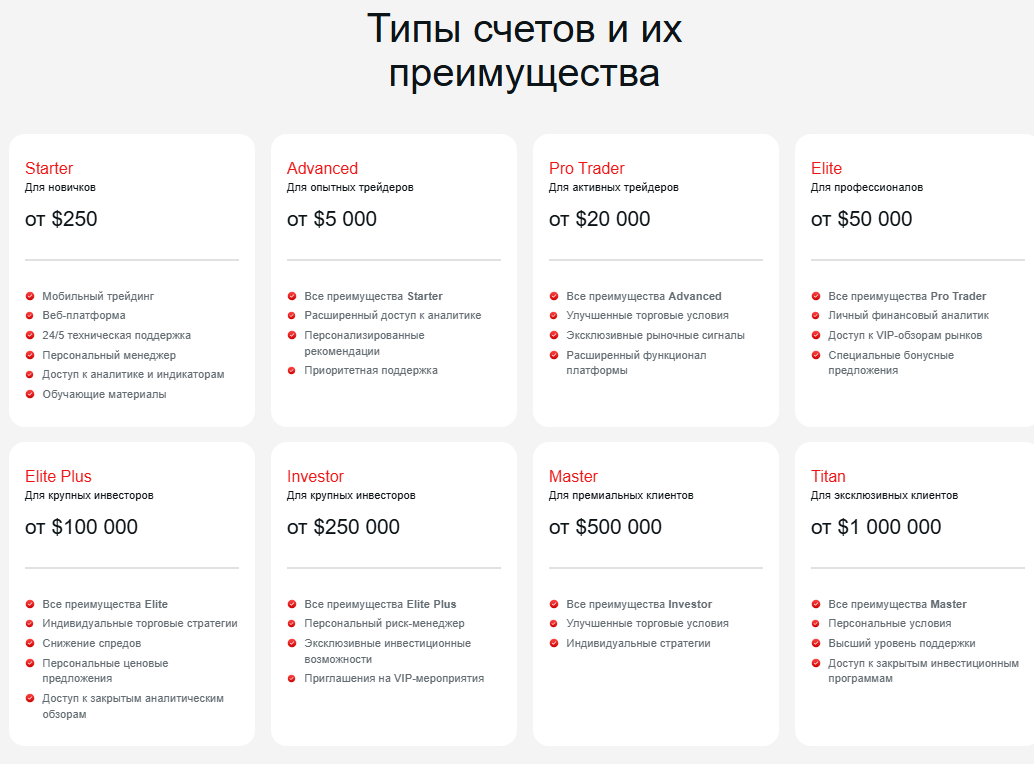 Типы счетов и их преимущества

Starter
Для новичков
от $250

Мобильный трейдинг
Веб-платформа
24/5 техническая поддержка
Персональный менеджер
Доступ к аналитике и индикаторам
Обучающие материалы

Advanced
Для опытных трейдеров
от $5 000

Все преимущества Starter
Расширенный доступ к аналитике
Персонализированные рекомендации
Приоритетная поддержка

Pro Trader
Для активных трейдеров
от $20 000

Все преимущества Advanced
Улучшенные торговые условия
Эксклюзивные рыночные сигналы
Расширенный функционал платформы

Elite
Для профессионалов
от $50 000

Все преимущества Pro Trader
Личный финансовый аналитик
Доступ к VIP-обзорам рынков
Специальные бонусные предложения

Elite Plus
Для крупных инвесторов
от $100 000

Все преимущества Elite
Индивидуальные торговые стратегии
Снижение спредов
Персональные ценовые предложения
Доступ к закрытым аналитическим обзорам

Investor
Для крупных инвесторов
от $250 000

Все преимущества Elite Plus
Персональный риск-менеджер
Эксклюзивные инвестиционные возможности
Приглашения на VIP-мероприятия

Master
Для премиальных клиентов
от $500 000

Все преимущества Investor
Улучшенные торговые условия
Индивидуальные стратегии

Titan
Для эксклюзивных клиентов
от $1 000 000

Все преимущества Master
Персональные условия
Высший уровень поддержки
Доступ к закрытым инвестиционным программам